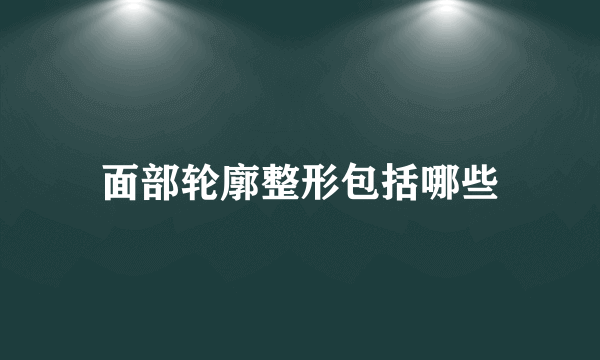 面部轮廓整形包括哪些